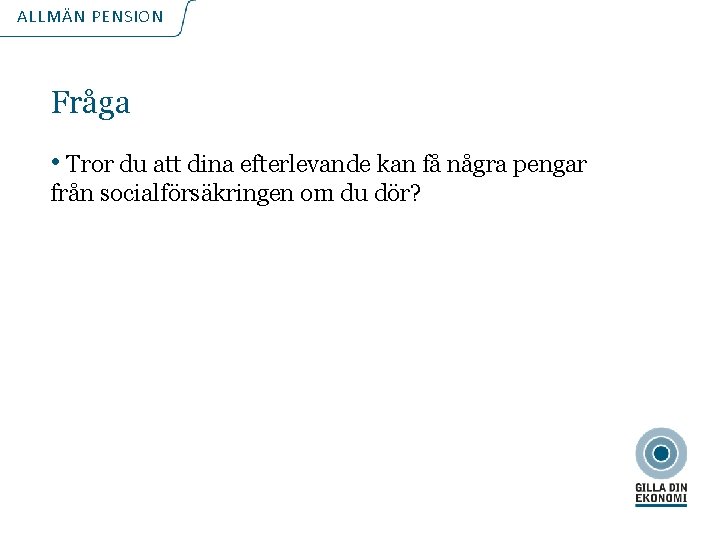 ALLMÄN PENSION

Fråga

• Tror du att dina efterlevande kan få några pengar från socialförsäkringen om du dör?

GILLA DIN EKONOMI